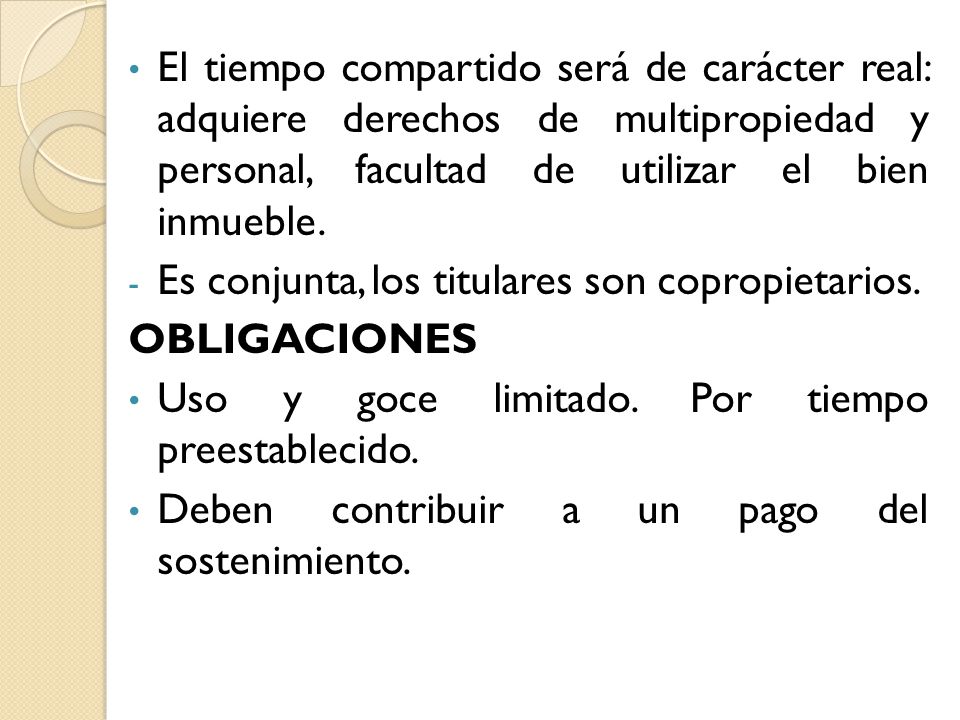 • El tiempo compartido será de carácter real: adquiere derechos de multipropiedad y personal, facultad de utilizar el bien inmueble.

- Es conjunta, los titulares son copropietarios.

OBLIGACIONES

• Uso y goce limitado. Por tiempo preestablecido.

• Deben contribuir a un pago del sostenimiento.